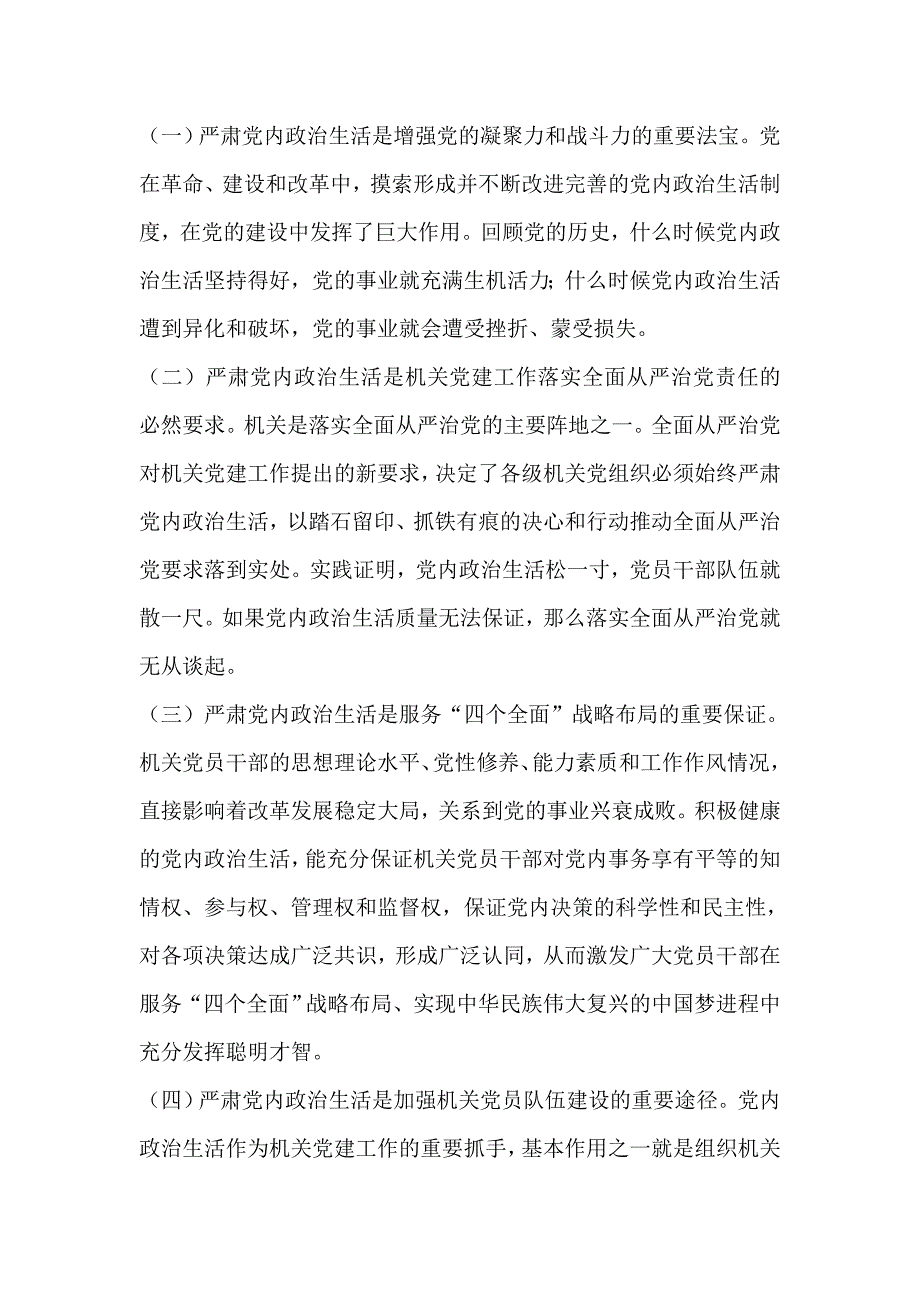 （一）严肃党内政治生活是增强党的凝聚力和战斗力的重要法宝。党在革命、建设和改革中，摸索形成并不断改进完善的党内政治生活制度，在党的建设中发挥了巨大作用。回顾党的历史，什么时候党内政治生活坚持得好，党的事业就充满生机活力；什么时候党内政治生活遭到异化和破坏，党的事业就会遭受挫折、蒙受损失。

（二）严肃党内政治生活是机关党建工作落实全面从严治党责任的必然要求。机关是落实全面从严治党的主要阵地之一。全面从严治党对机关党建工作提出的新要求，决定了各级机关党组织必须始终严肃党内政治生活，以踏石留印、抓铁有痕的决心和行动推动全面从严治党要求落到实处。实践证明，党内政治生活松一寸，党员干部队伍就散一尺。如果党内政治生活质量无法保证，那么落实全面从严治党就无从谈起。

（三）严肃党内政治生活是服务“四个全面”战略布局的重要保证。机关党员干部的思想理论水平、党性修养、能力素质和工作作风情况，直接影响着改革发展稳定大局，关系到党的事业兴衰成败。积极健康的党内政治生活，能充分保证机关党员干部对党内事务享有平等的知情权、参与权、管理权和监督权，保证党内决策的科学性和民主性，对各项决策达成广泛共识，形成广泛认同，从而激发广大党员干部在服务“四个全面”战略布局、实现中华民族伟大复兴的中国梦进程中充分发挥聪明才智。

（四）严肃党内政治生活是加强机关党员队伍建设的重要途径。党内政治生活作为机关党建工作的重要抓手，基本作用之一就是组织机关